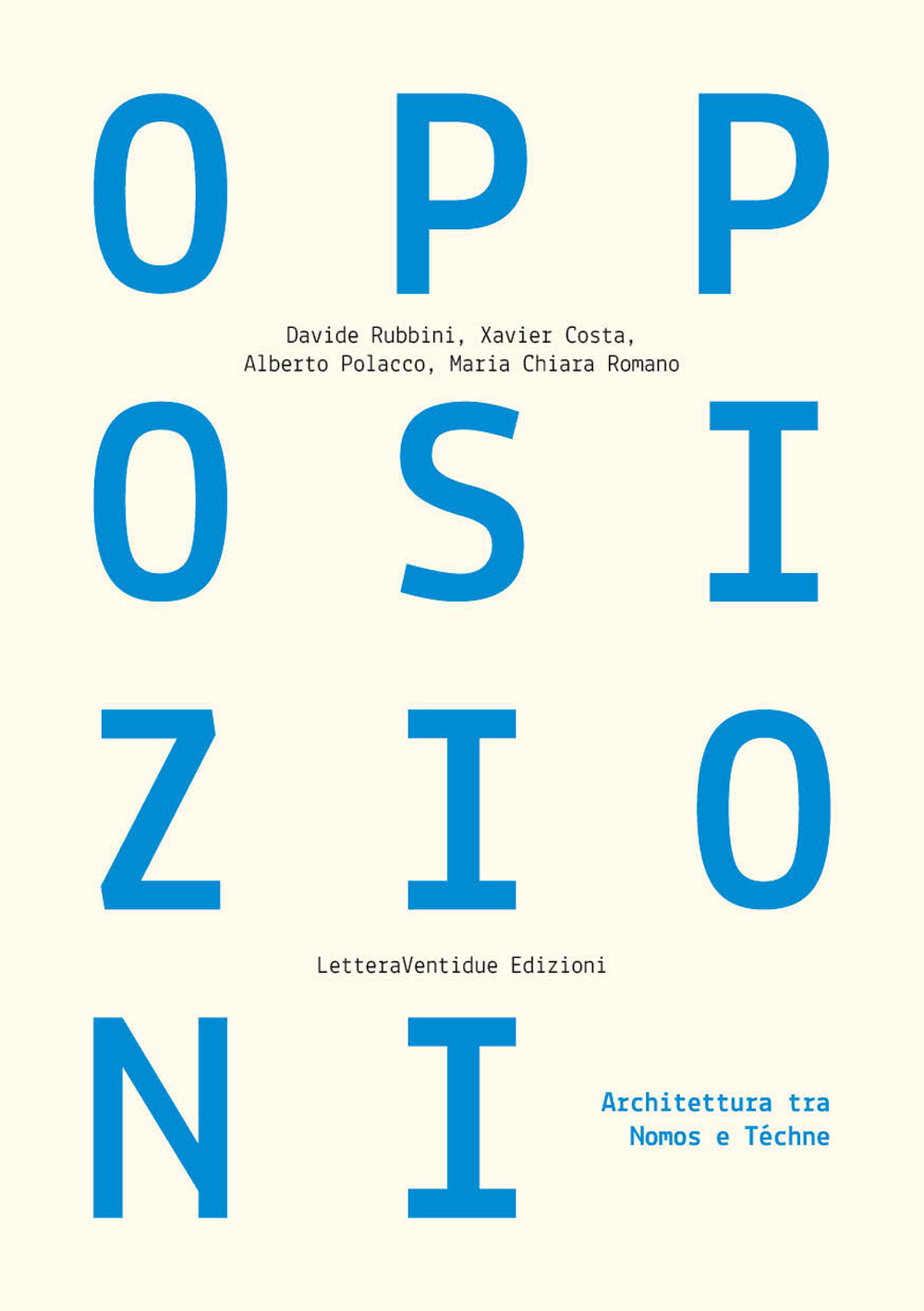 OPP

Davide Rubbini, Xavier Costa, Alberto Polacco, Maria Chiara Romano

OSI

ZIO

LetteraVentidue Edizioni

NI

Architettura tra Nomos e Téchne